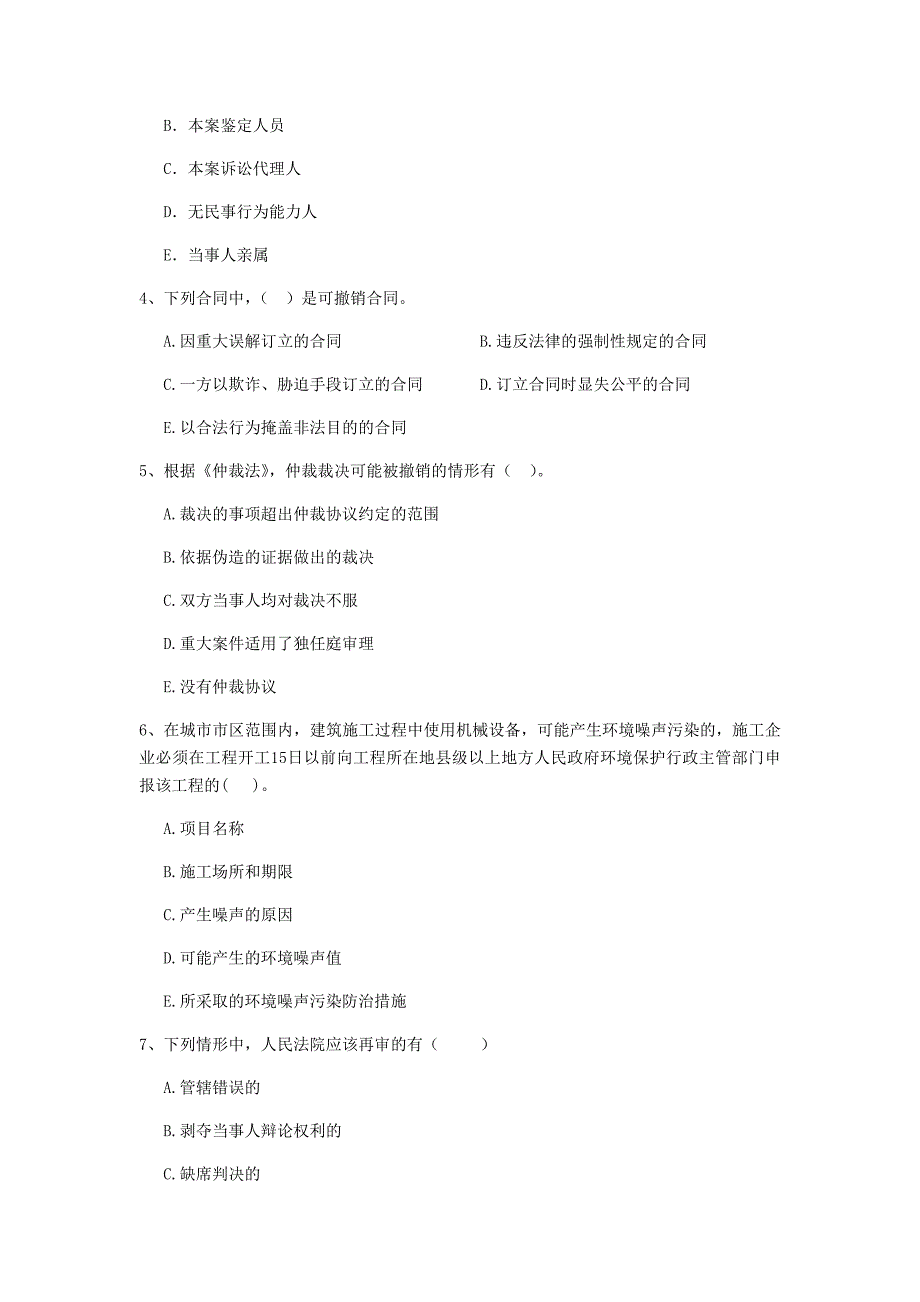 B. 本案鉴定人员

C. 本案诉讼代理人

D. 无民事行为能力人

E. 当事人亲属

4、下列合同中，（　）是可撤销合同。

A.因重大误解订立的合同

B.违反法律的强制性规定的合同

C.一方以欺诈、胁迫手段订立的合同

D.订立合同时显失公平的合同

E.以合法行为掩盖非法目的的合同

5、根据《仲裁法》，仲裁裁决可能被撤销的情形有（　）。

A.裁决的事项超出仲裁协议约定的范围

B.依据伪造的证据做出的裁决

C.双方当事人均对裁决不服

D.重大案件适用了独任庭审理

E.没有仲裁协议

6、在城市市区范围内，建筑施工过程中使用机械设备，可能产生环境噪声污染的，施工企业必须在工程开工15日以前向工程所在地县级以上地方人民政府环境保护行政主管部门申报该工程的(　)。

A.项目名称

B.施工场所和期限

C.产生噪声的原因

D.可能产生的环境噪声值

E.所采取的环境噪声污染防治措施

7、下列情形中，人民法院应该再审的有（　　）

A.管辖错误的

B.剥夺当事人辩论权利的

C.缺席判决的